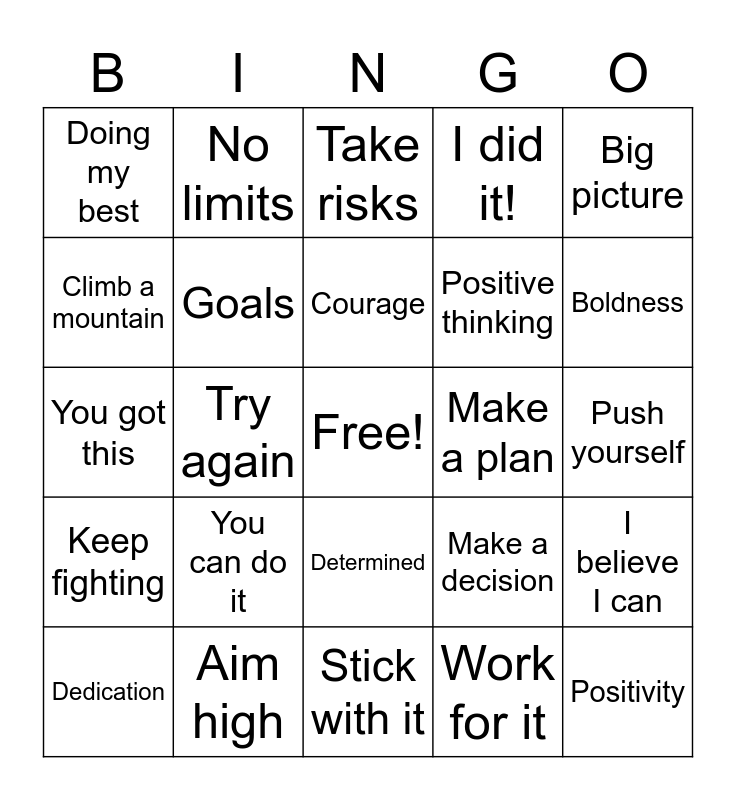 | B | I | N | G | O |
|---|---|---|---|---|
| Doing my best | No limits | Take risks | I did it! | Big picture |
| Climb a mountain | Goals | Courage | Positive thinking | Boldness |
| You got this | Try again | Free! | Make a plan | Push yourself |
| Keep fighting | You can do it | Determined | Make a decision | I believe I can |
| Dedication | Aim high | Stick with it | Work for it | Positivity |